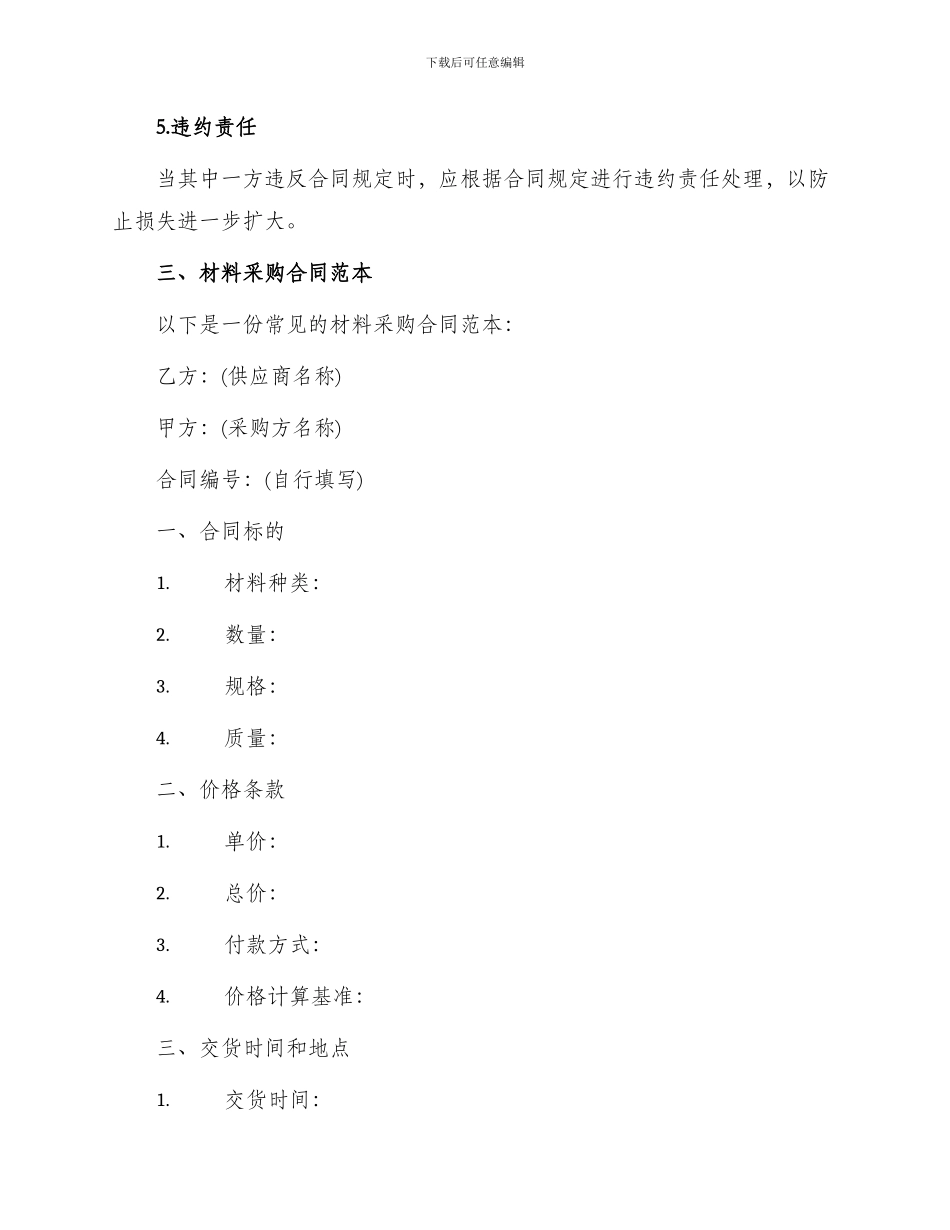 下载后可任意编辑

5.违约责任

当其中一方违反合同规定时，应根据合同规定进行违约责任处理，以防止损失进一步扩大。

三、材料采购合同范本

以下是一份常见的材料采购合同范本：

乙方：(供应商名称)

甲方：(采购方名称)

合同编号：(自行填写)

一、合同标的

1. 材料种类：

2. 数量：

3. 规格：

4. 质量：

二、价格条款

1. 单价：

2. 总价：

3. 付款方式：

4. 价格计算基准：

三、交货时间和地点

1. 交货时间：